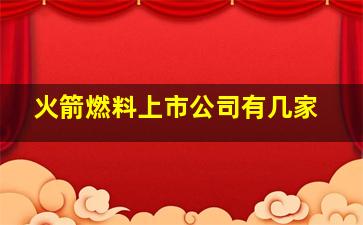 火箭燃料上市公司有几家